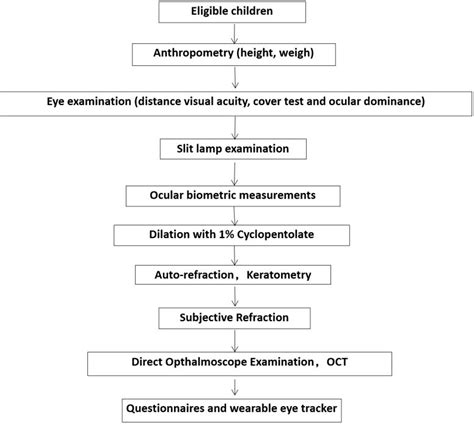 Eligible children

Anthropometry (height, weigh)

Eye examination (distance visual acuity, cover test and ocular dominance)

Slit lamp examination

Ocular biometric measurements

Dilation with 1% Cyclopentolate

Auto-refraction， Keratometry

Subjective Refraction

Direct Opthalmoscope Examination， OCT

Questionnaires and wearable eye tracker